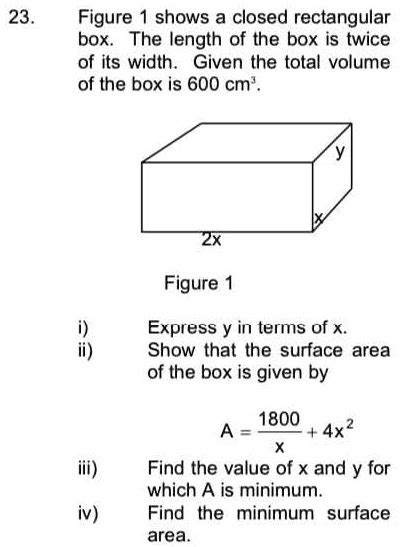 23. Figure 1 shows a closed rectangular box. The length of the box is twice of its width. Given the total volume of the box is 600 $cm^3$.

y

x

2x

Figure 1

i) Express y in terms of x.
ii) Show that the surface area of the box is given by

$A = \frac{1800}{x} + 4x^2$

iii) Find the value of x and y for which A is minimum.
iv) Find the minimum surface area.